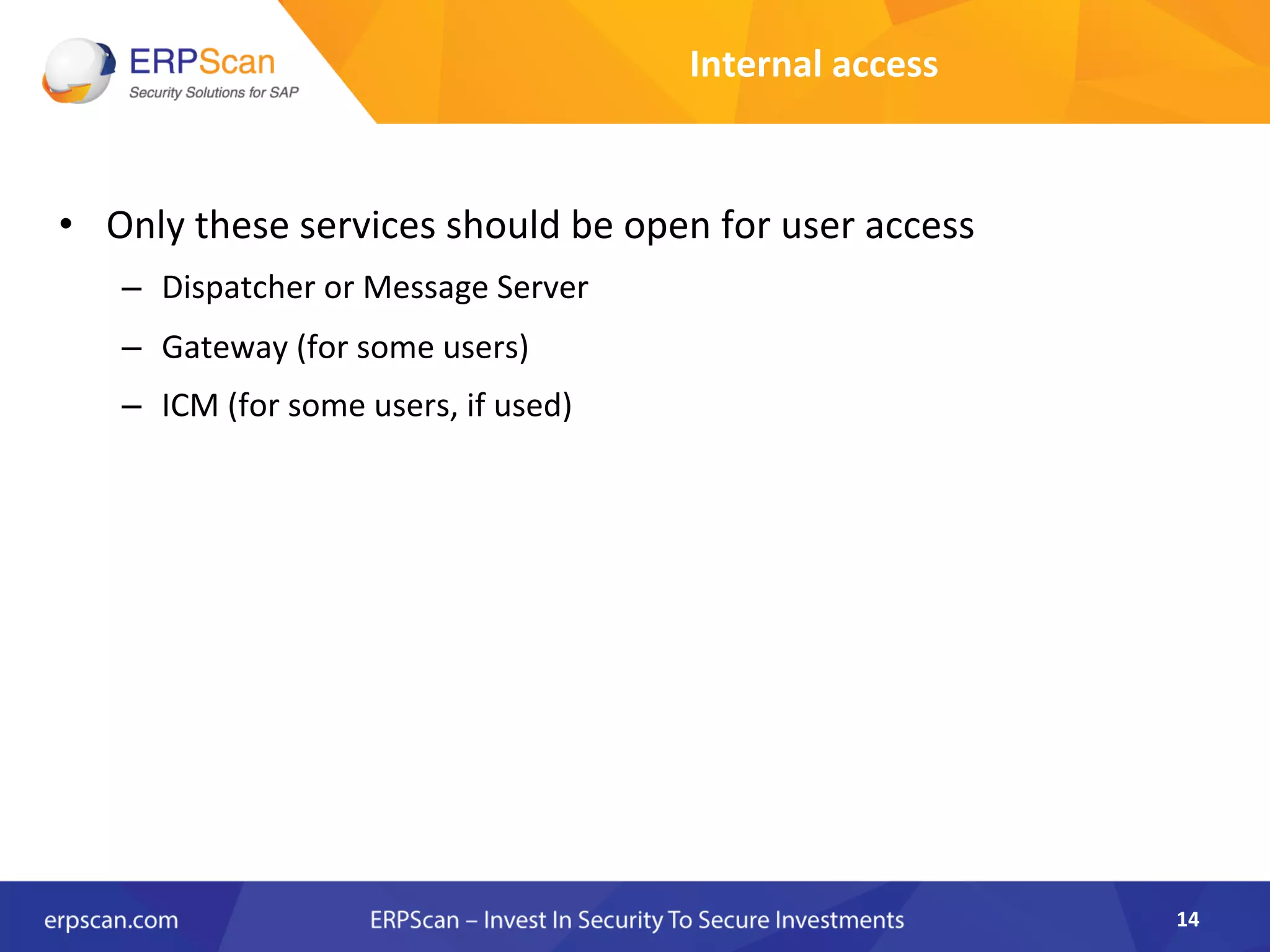 ERPScan
Security Solutions for SAP

Internal access

• Only these services should be open for user access
– Dispatcher or Message Server
– Gateway (for some users)
– ICM (for some users, if used)

erpscan.com ERPScan – Invest In Security To Secure Investments 14